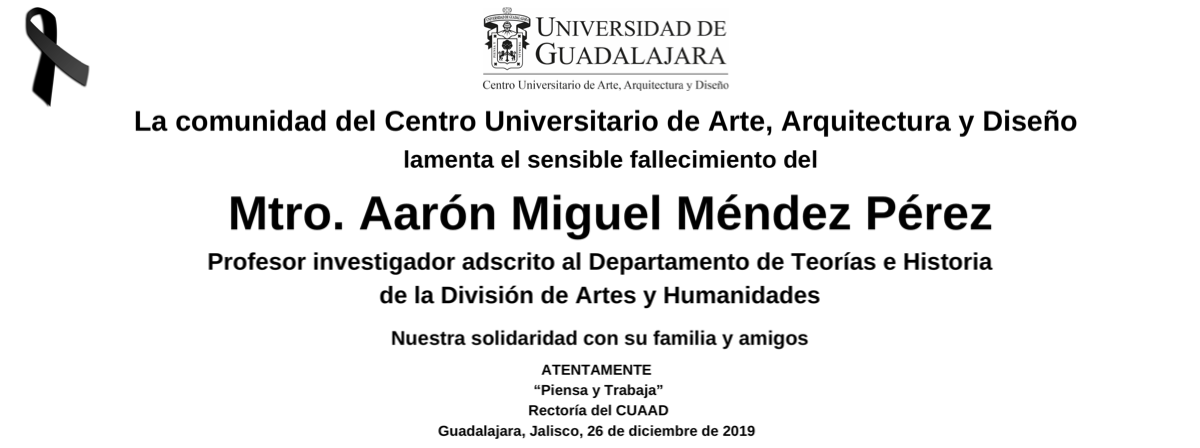 UNIVERSIDAD DE
GUADALAJARA
Centro Universitario de Arte, Arquitectura y Diseño

La comunidad del Centro Universitario de Arte, Arquitectura y Diseño
lamenta el sensible fallecimiento del

Mtro. Aarón Miguel Méndez Pérez

Profesor investigador adscrito al Departamento de Teorías e Historia
de la División de Artes y Humanidades

Nuestra solidaridad con su familia y amigos

ATENTAMENTE
"Piensa y Trabaja"
Rectoría del CUAAD
Guadalajara, Jalisco, 26 de diciembre de 2019